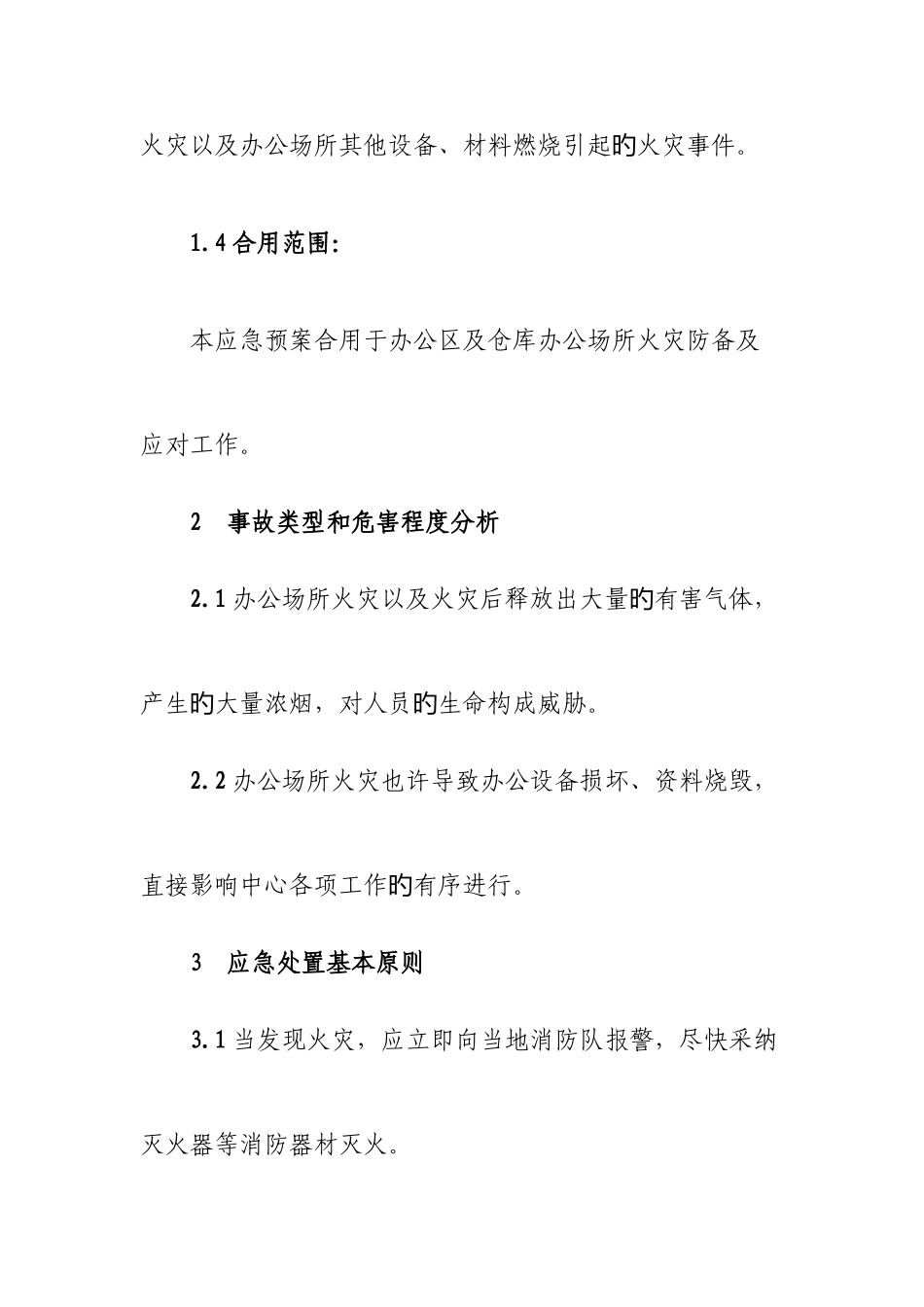 火灾以及办公场所其他设备、材料燃烧引起的火灾事件。

1.4 合用范围:

本应急预案合用于办公区及仓库办公场所火灾防备及应对工作。

2 事故类型和危害程度分析

2.1 办公场所火灾以及火灾后释放出大量的有害气体,产生的大量浓烟,对人员的生命构成威胁。

2.2 办公场所火灾也许导致办公设备损坏、资料烧毁,直接影响中心各项工作的有序进行。

3 应急处置基本原则

3.1 当发现火灾,应立即向当地消防队报警,尽快采纳灭火器等消防器材灭火。